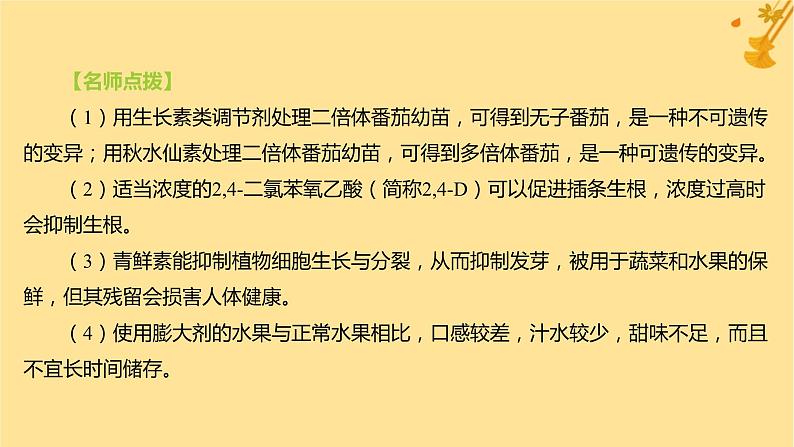 【名师点拨】

（1）用生长素类调节剂处理二倍体番茄幼苗，可得到无子番茄，是一种不可遗传的变异；用秋水仙素处理二倍体番茄幼苗，可得到多倍体番茄，是一种可遗传的变异。

（2）适当浓度的2,4-二氯苯氧乙酸（简称2,4-D）可以促进插条生根，浓度过高时会抑制生根。

（3）青鲜素能抑制植物细胞生长与分裂，从而抑制发芽，被用于蔬菜和水果的保鲜，但其残留会损害人体健康。

（4）使用膨大剂的水果与正常水果相比，口感较差，汁水较少，甜味不足，而且不宜长时间储存。